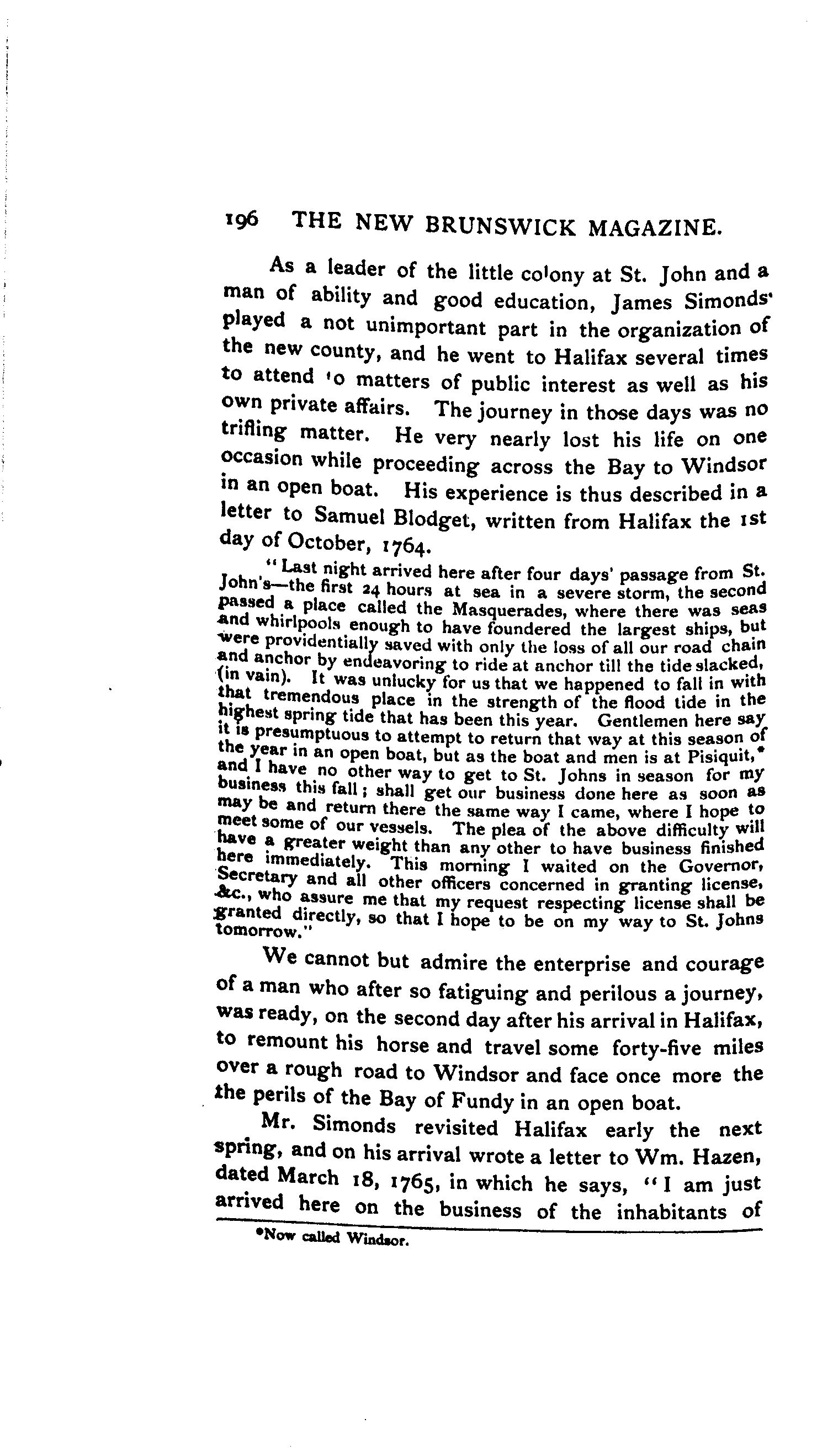 196 THE NEW BRUNSWICK MAGAZINE.

As a leader of the little colony at St. John and a man of ability and good education, James Simonds' played a not unimportant part in the organization of the new county, and he went to Halifax several times to attend to matters of public interest as well as his own private affairs. The journey in those days was no trifling matter. He very nearly lost his life on one occasion while proceeding across the Bay to Windsor in an open boat. His experience is thus described in a letter to Samuel Blodget, written from Halifax the 1st day of October, 1764.

"Last night arrived here after four days' passage from St. John's—the first 24 hours at sea in a severe storm, the second passed a place called the Masquerades, where there was seas and whirlpools enough to have foundered the largest ships, but were providentially saved with only the loss of all our road chain and anchor by endeavoring to ride at anchor till the tide slacked, (in vain). It was unlucky for us that we happened to fall in with that tremendous place in the strength of the flood tide in the highest spring tide that has been this year. Gentlemen here say it is presumptuous to attempt to return that way at this season of the year in an open boat, but as the boat and men is at Pisiquit,* and I have no other way to get to St. Johns in season for my business this fall; shall get our business done here as soon as may be and return there the same way I came, where I hope to meet some of our vessels. The plea of the above difficulty will have a greater weight than any other to have business finished here immediately. This morning I waited on the Governor, Secretary and all other officers concerned in granting license, &c., who assure me that my request respecting license shall be granted directly, so that I hope to be on my way to St. Johns tomorrow."

We cannot but admire the enterprise and courage of a man who after so fatiguing and perilous a journey, was ready, on the second day after his arrival in Halifax, to remount his horse and travel some forty-five miles over a rough road to Windsor and face once more the the perils of the Bay of Fundy in an open boat.

Mr. Simonds revisited Halifax early the next spring, and on his arrival wrote a letter to Wm. Hazen, dated March 18, 1765, in which he says, "I am just arrived here on the business of the inhabitants of

*Now called Windsor.